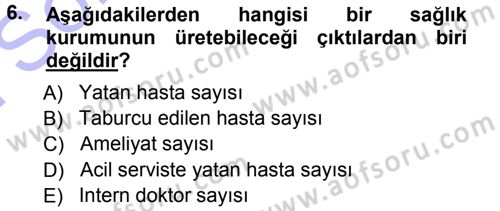 6. Aşağıdakilerden hangisi bir sağlık kurumunun üretebileceği çıktılardan biri değildir?

A) Yatan hasta sayısı
B) Taburcu edilen hasta sayısı
C) Ameliyat sayısı
D) Acil serviste yatan hasta sayısı
E) Intern doktor sayısı

www.aofsoru.com
www.aofsoru.com
www.aofsoru.com